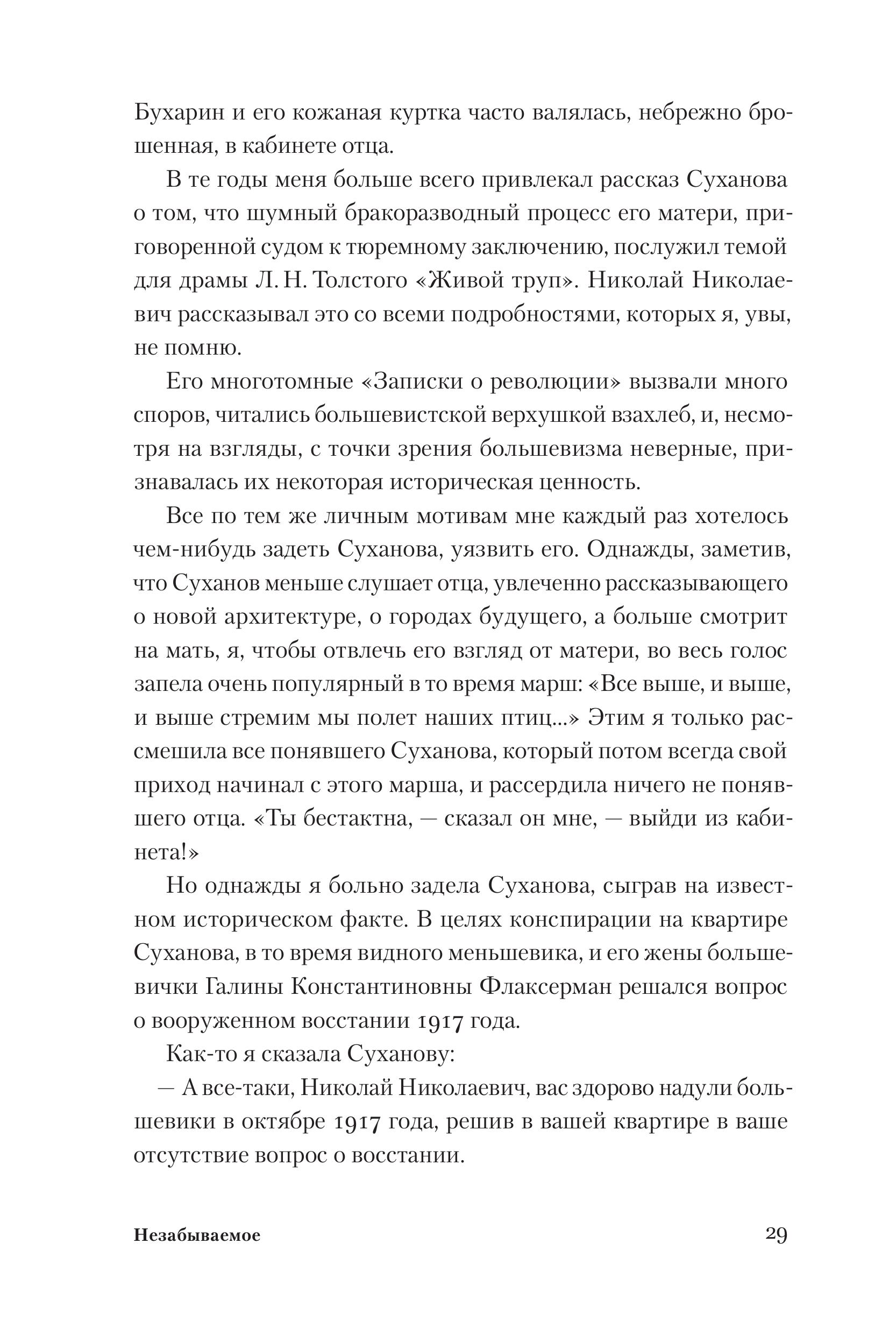 Бухарин и его кожаная куртка часто валялась, небрежно брошенная, в кабинете отца.

В те годы меня больше всего привлекал рассказ Суханова о том, что шумный бракоразводный процесс его матери, приговоренной судом к тюремному заключению, послужил темой для драмы Л. Н. Толстого «Живой труп». Николай Николаевич рассказывал это со всеми подробностями, которых я, увы, не помню.

Его многотомные «Записки о революции» вызвали много споров, читались большевистской верхушкой взахлеб, и, несмотря на взгляды, с точки зрения большевизма неверные, признавалась их некоторая историческая ценность.

Все по тем же личным мотивам мне каждый раз хотелось чем-нибудь задеть Суханова, уязвить его. Однажды, заметив, что Суханов меньше слушает отца, увлеченно рассказывающего о новой архитектуре, о городах будущего, а больше смотрит на мать, я, чтобы отвлечь его взгляд от матери, во весь голос запела очень популярный в то время марш: «Все выше, и выше, и выше стремим мы полет наших птиц...» Этим я только рассмешила все понявшего Суханова, который потом всегда свой приход начинал с этого марша, и рассердила ничего не понявшего отца. «Ты бестактна, — сказал он мне, — выйди из кабинета!»

Но однажды я больно задела Суханова, сыграв на известном историческом факте. В целях конспирации на квартире Суханова, в то время видного меньшевика, и его жены большевички Галины Константиновны Флаксерман решался вопрос о вооруженном восстании 1917 года.

Как-то я сказала Суханову:

— А все-таки, Николай Николаевич, вас здорово надули большевики в октябре 1917 года, решив в вашей квартире в ваше отсутствие вопрос о восстании.

Незабываемое 29